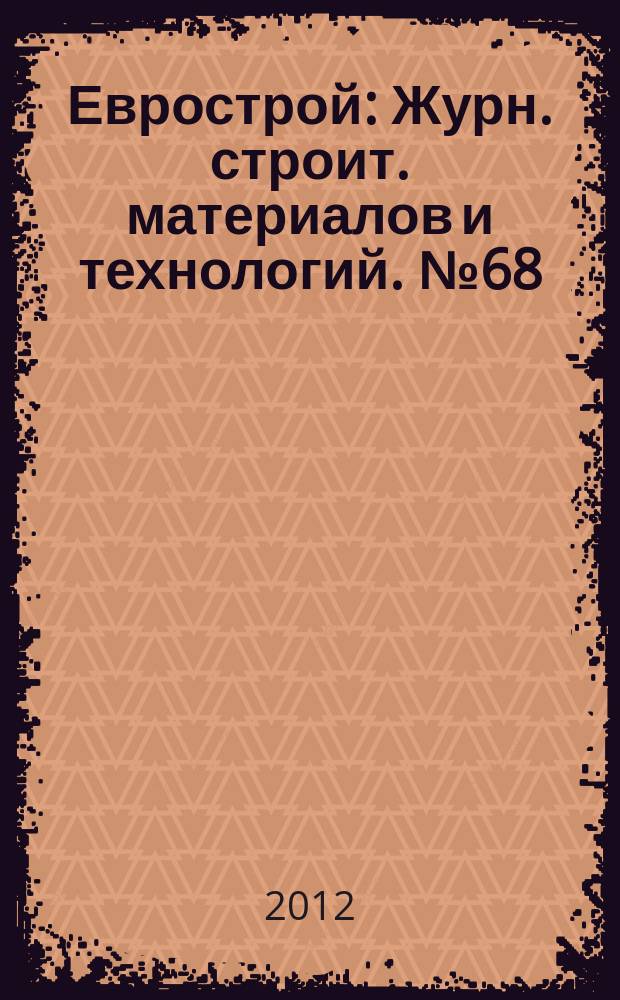 Еврострой: Журн. строит. материалов и технологий. №68

2012